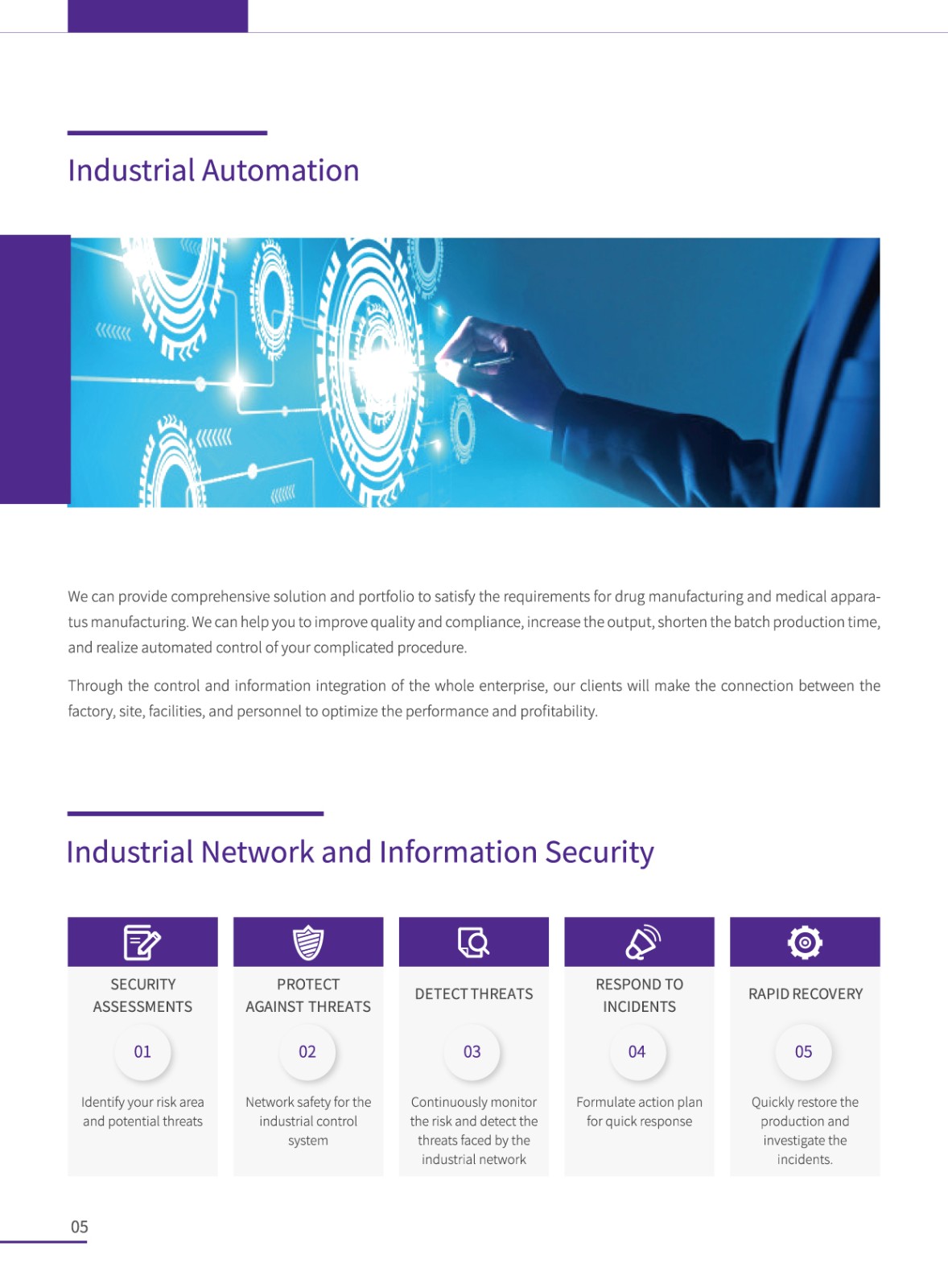 Industrial Automation

We can provide comprehensive solution and portfolio to satisfy the requirements for drug manufacturing and medical apparatus manufacturing. We can help you to improve quality and compliance, increase the output, shorten the batch production time, and realize automated control of your complicated procedure.

Through the control and information integration of the whole enterprise, our clients will make the connection between the factory, site, facilities, and personnel to optimize the performance and profitability.

Industrial Network and Information Security

SECURITY ASSESSMENTS

01

Identify your risk area and potential threats

PROTECT AGAINST THREATS

02

Network safety for the industrial control system

DETECT THREATS

03

Continuously monitor the risk and detect the threats faced by the industrial network

RESPOND TO INCIDENTS

04

Formulate action plan for quick response

RAPID RECOVERY

05

Quickly restore the production and investigate the incidents.

05